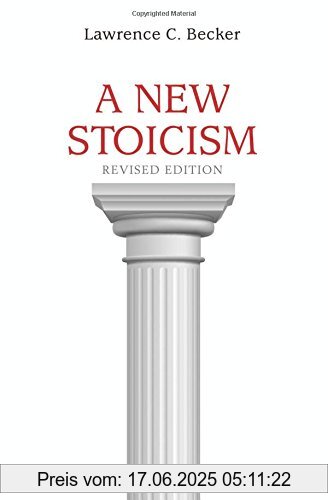 Copyrighted Material

Lawrence C. Becker

A NEW STOICISM

REVISED EDITION

Preis vom: 17.06.2025 05:11:22